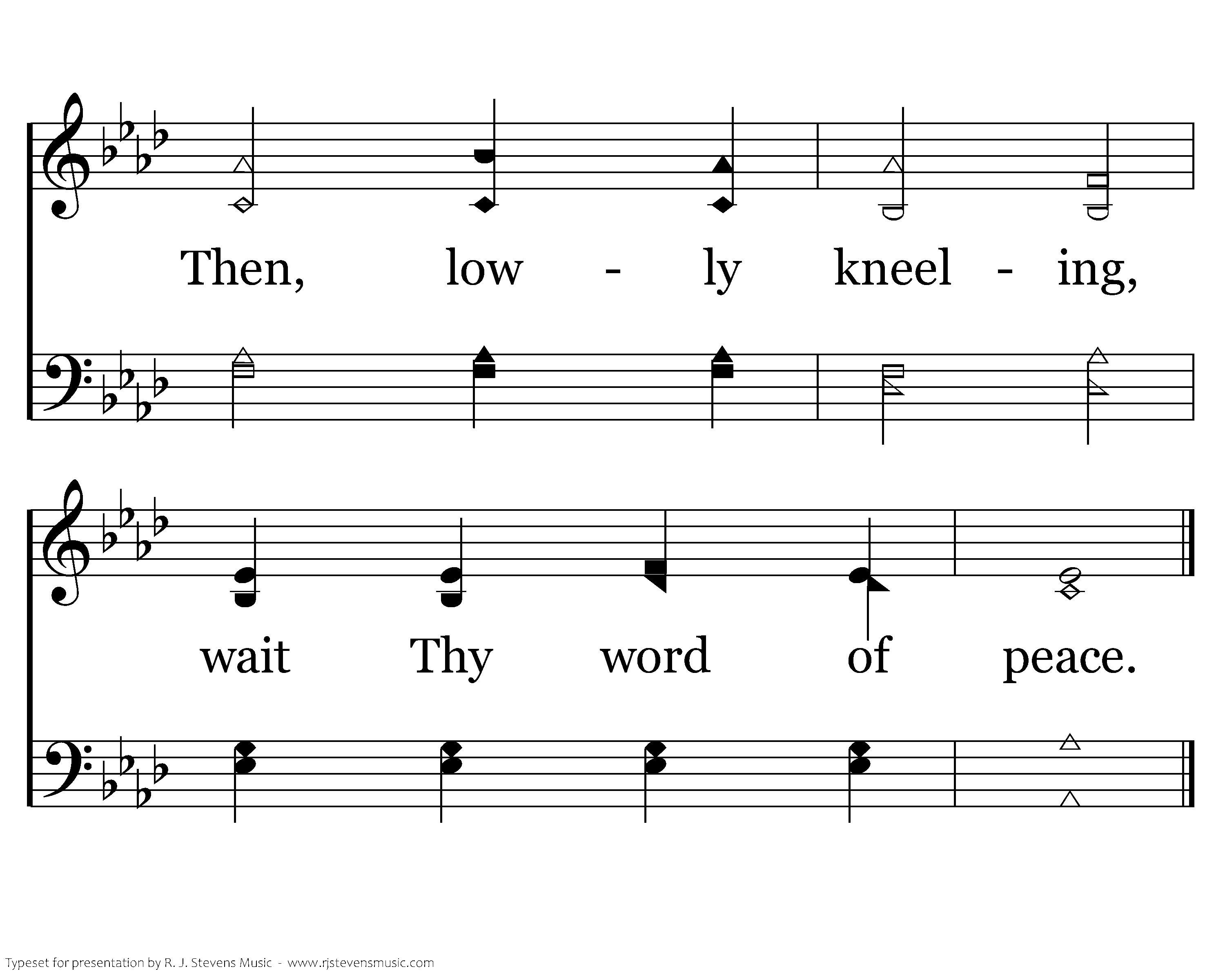 Then, low - ly kneel - ing,

wait Thy word of peace.

Typeset for presentation by R. J. Stevens Music - www.rjstevensmusic.com